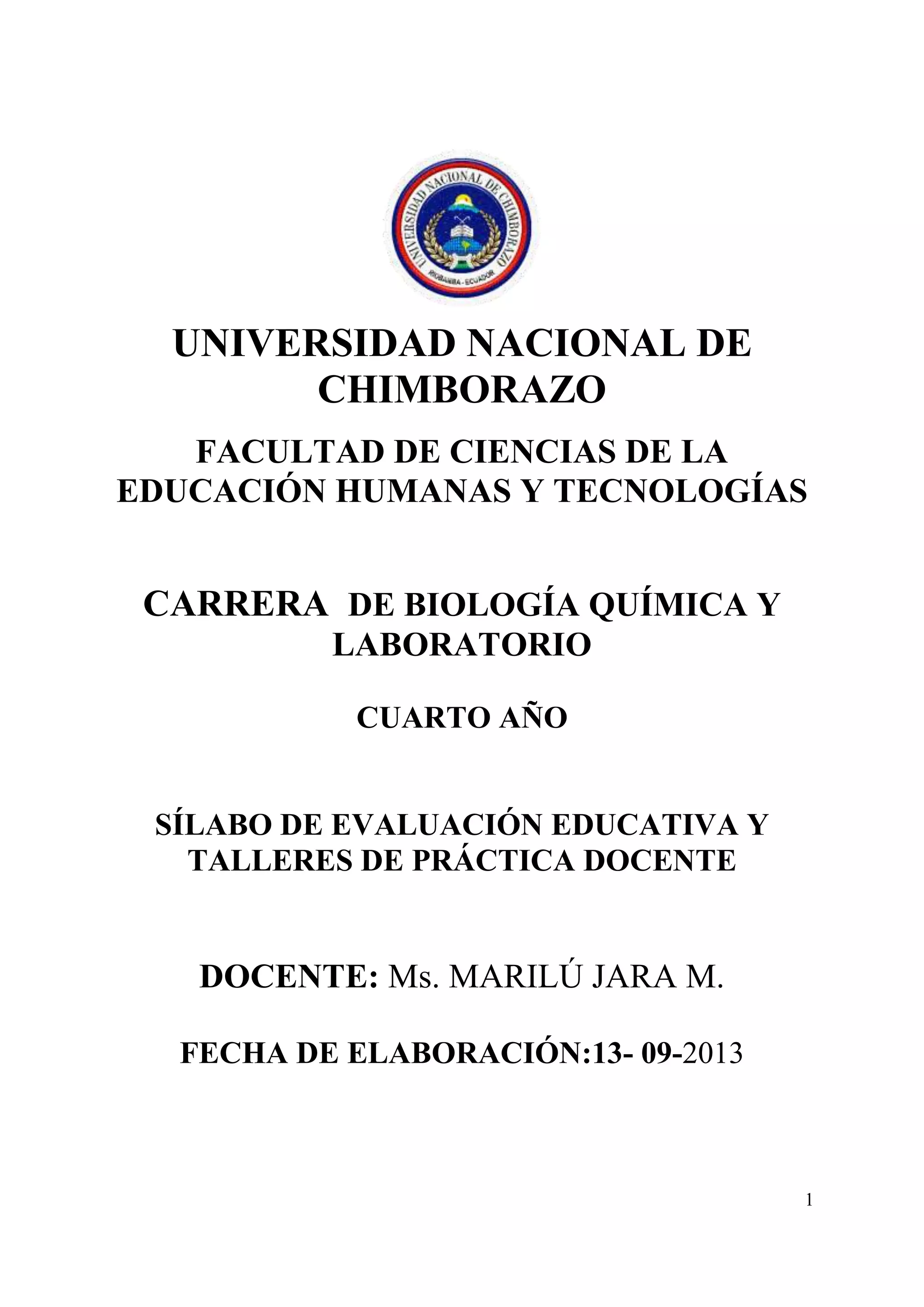 UNIVERSIDAD NACIONAL DE CHIMBORAZO
RIOBAMBA - ECUADOR

UNIVERSIDAD NACIONAL DE CHIMBORAZO

FACULTAD DE CIENCIAS DE LA EDUCACIÓN HUMANAS Y TECNOLOGÍAS

CARRERA DE BIOLOGÍA QUÍMICA Y LABORATORIO

CUARTO AÑO

SÍLABO DE EVALUACIÓN EDUCATIVA Y TALLERES DE PRÁCTICA DOCENTE

DOCENTE: Ms. MARILÚ JARA M.

FECHA DE ELABORACIÓN:13- 09-2013

1